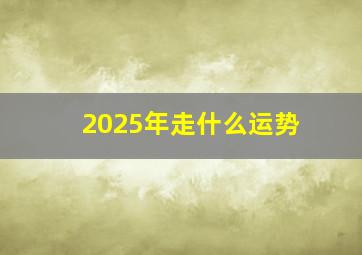 2025年走什么运势